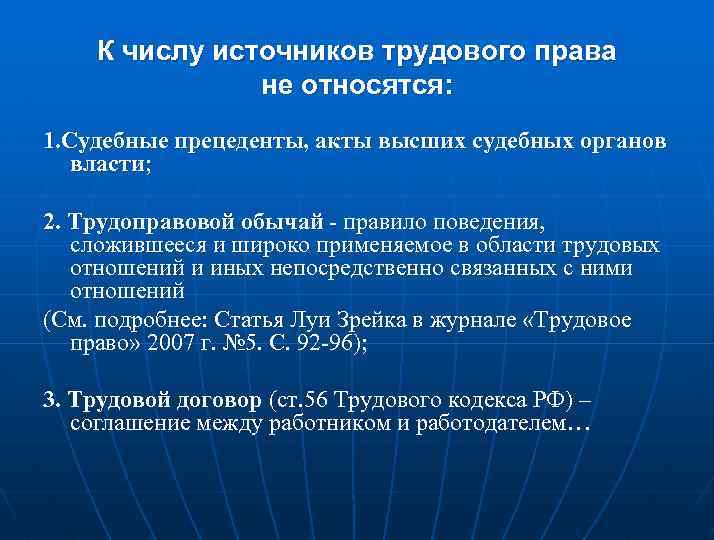 К числу источников трудового права не относятся:

1.Судебные прецеденты, акты высших судебных органов власти;

2. Трудоправовой обычай - правило поведения, сложившееся и широко применяемое в области трудовых отношений и иных непосредственно связанных с ними отношений

(См. подробнее: Статья Луи Зрейка в журнале «Трудовое право» 2007 г. №5. С. 92-96);

3. Трудовой договор (ст.56 Трудового кодекса РФ) – соглашение между работником и работодателем…